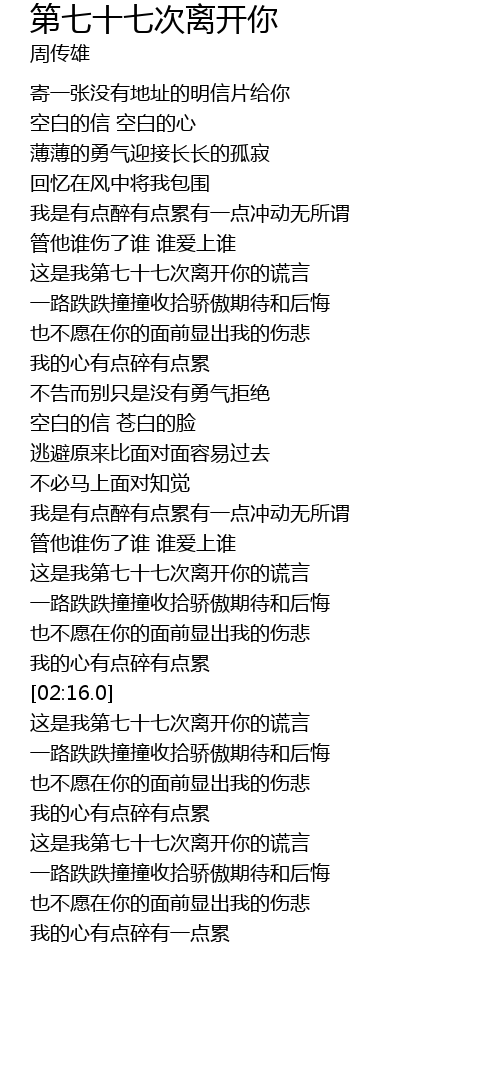 第七十七次离开你
周传雄

寄一张没有地址的明信片给你
空白的信 空白的心
薄薄的勇气迎接长长的孤寂
回忆在风中将我包围
我是有点醉有点累有一点冲动无所谓
管他谁伤了谁 谁爱上谁
这是我第七十七次离开你的谎言
一路跌跌撞撞收拾骄傲期待和后悔
也不愿在你的面前显出我的伤悲
我的心有点碎有点累
不告而别只是没有勇气拒绝
空白的信 苍白的脸
逃避原来比面对面容易过去
不必马上面对知觉
我是有点醉有点累有一点冲动无所谓
管他谁伤了谁 谁爱上谁
这是我第七十七次离开你的谎言
一路跌跌撞撞收拾骄傲期待和后悔
也不愿在你的面前显出我的伤悲
我的心有点碎有点累
[02:16.0]
这是我第七十七次离开你的谎言
一路跌跌撞撞收拾骄傲期待和后悔
也不愿在你的面前显出我的伤悲
我的心有点碎有点累
这是我第七十七次离开你的谎言
一路跌跌撞撞收拾骄傲期待和后悔
也不愿在你的面前显出我的伤悲
我的心有点碎有一点累